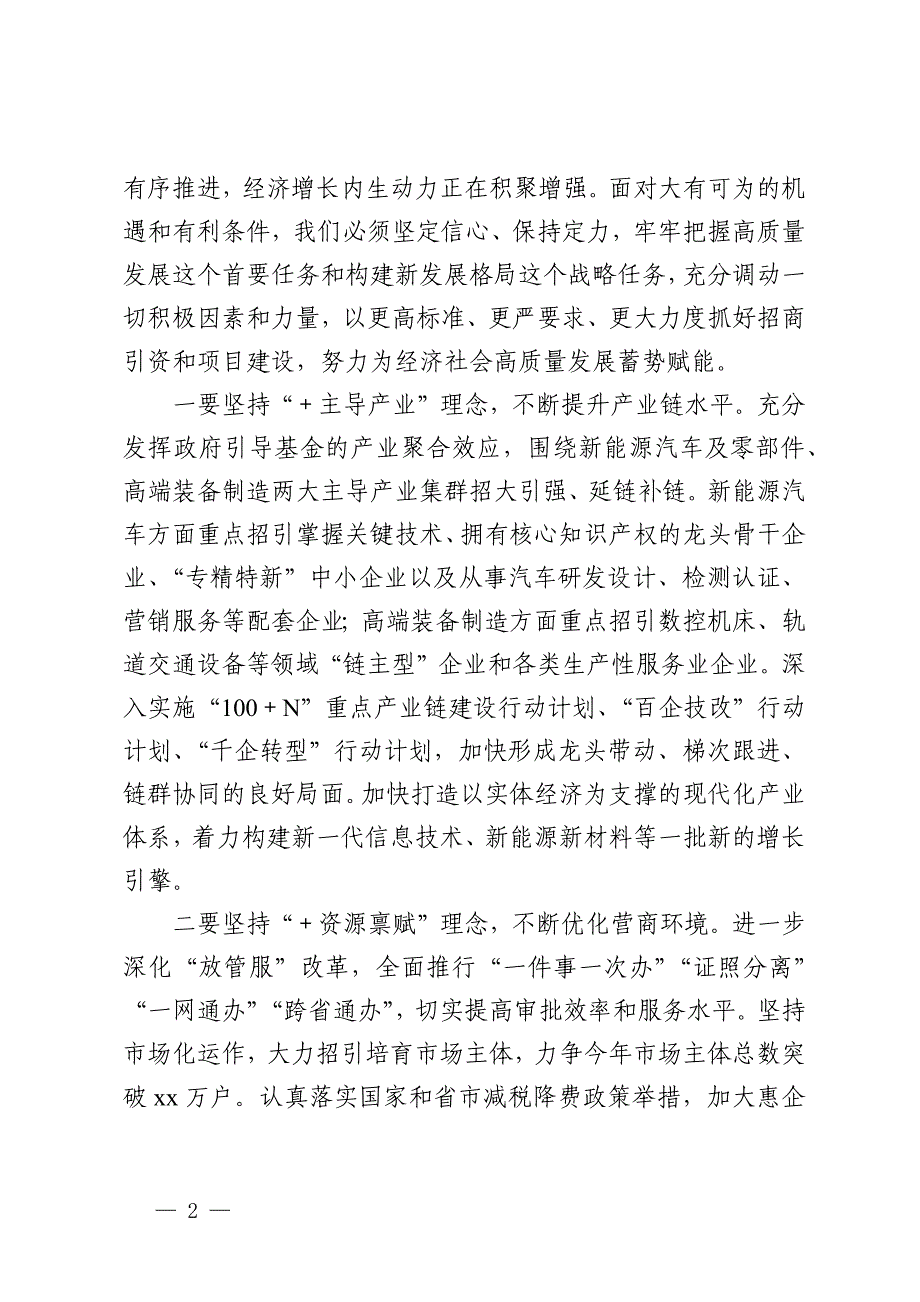 有序推进，经济增长内生动力正在积聚增强。面对大有可为的机遇和有利条件，我们必须坚定信心、保持定力，牢牢把握高质量发展这个首要任务和构建新发展格局这个战略任务，充分调动一切积极因素和力量，以更高标准、更严要求、更大力度抓好招商引资和项目建设，努力为经济社会高质量发展蓄势赋能。

一要坚持“＋主导产业”理念，不断提升产业链水平。充分发挥政府引导基金的产业聚合效应，围绕新能源汽车及零部件、高端装备制造两大主导产业集群招大引强、延链补链。新能源汽车方面重点招引掌握关键技术、拥有核心知识产权的龙头骨干企业、“专精特新”中小企业以及从事汽车研发设计、检测认证、营销服务等配套企业；高端装备制造方面重点招引数控机床、轨道交通设备等领域“链主型”企业和各类生产性服务业企业。深入实施“100＋N”重点产业链建设行动计划、“百企技改”行动计划、“千企转型”行动计划，加快形成龙头带动、梯次跟进、链群协同的良好局面。加快打造以实体经济为支撑的现代化产业体系，着力构建新一代信息技术、新能源新材料等一批新的增长引擎。

二要坚持“＋资源禀赋”理念，不断优化营商环境。进一步深化“放管服”改革，全面推行“一件事一次办”“证照分离”“一网通办”“跨省通办”，切实提高审批效率和服务水平。坚持市场化运作，大力招引培育市场主体，力争今年市场主体总数突破 xx 万户。认真落实国家和省市减税降费政策举措，加大惠企

— 2 —